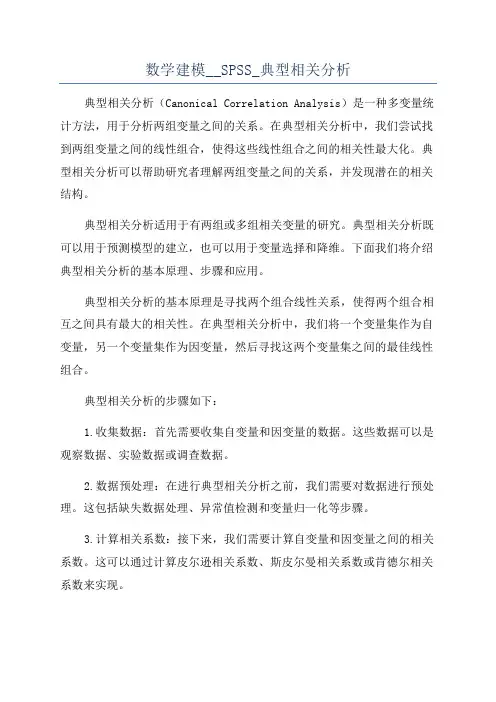 数学建模__SPSS_典型相关分析

典型相关分析（Canonical Correlation Analysis）是一种多变量统计方法，用于分析两组变量之间的关系。在典型相关分析中，我们尝试找到两组变量之间的线性组合，使得这些线性组合之间的相关性最大化。典型相关分析可以帮助研究者理解两组变量之间的关系，并发现潜在的相关结构。

典型相关分析适用于有两组或多组相关变量的研究。典型相关分析既可以用于预测模型的建立，也可以用于变量选择和降维。下面我们将介绍典型相关分析的基本原理、步骤和应用。

典型相关分析的基本原理是寻找两个组合线性关系，使得两个组合相互之间具有最大的相关性。在典型相关分析中，我们将一个变量集作为自变量，另一个变量集作为因变量，然后寻找这两个变量集之间的最佳线性组合。

典型相关分析的步骤如下：

1.收集数据：首先需要收集自变量和因变量的数据。这些数据可以是观察数据、实验数据或调查数据。

2.数据预处理：在进行典型相关分析之前，我们需要对数据进行预处理。这包括缺失数据处理、异常值检测和变量归一化等步骤。

3.计算相关系数：接下来，我们需要计算自变量和因变量之间的相关系数。这可以通过计算皮尔逊相关系数、斯皮尔曼相关系数或肯德尔相关系数来实现。